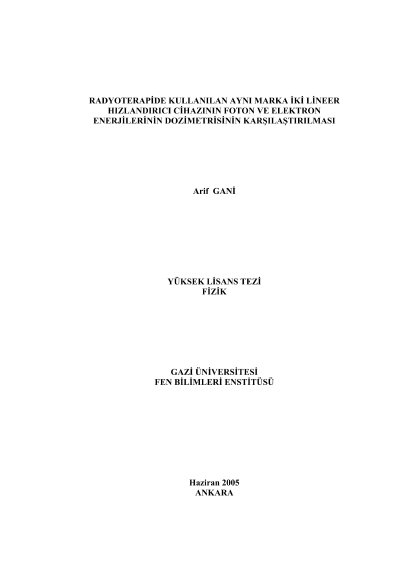 RADYOTERAPİDE KULLANILAN AYNI MARKA İKİ LİNEER HIZLANDIRICI CİHAZININ FOTON VE ELEKTRON ENERJİLERİNİN DOZİMETRİSİNİN KARŞILAŞTIRILMASI

Arif GANİ

YÜKSEK LİSANS TEZİ
FİZİK

GAZİ ÜNİVERSİTESİ
FEN BİLİMLERİ ENSTİTÜSÜ

Haziran 2005
ANKARA